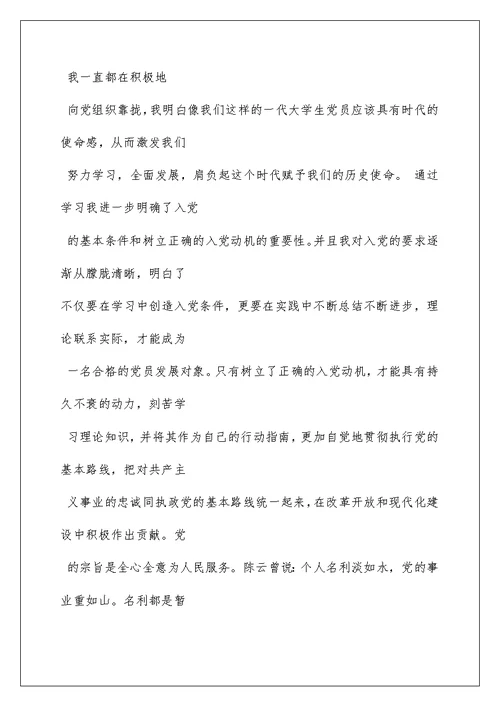 我一直都在积极地

向党组织靠拢，我明白像我们这样的一代大学生党员应该具有时代的使命感，从而激发我们

努力学习，全面发展，肩负起这个时代赋予我们的历史使命。 通过学习我进一步明确了入党

的基本条件和树立正确的入党动机的重要性。并且我对入党的要求逐渐从朦胧清晰，明白了

不仅要在学习中创造入党条件，更要在实践中不断总结不断进步，理论联系实际，才能成为

一名合格的党员发展对象。只有树立了正确的入党动机，才能具有持久不衰的动力，刻苦学

习理论知识，并将其作为自己的行动指南，更加自觉地贯彻执行党的基本路线，把对共产主

义事业的忠诚同执政党的基本路线统一起来，在改革开放和现代化建设中积极作出贡献。党

的宗旨是全心全意为人民服务。陈云曾说：个人名利淡如水，党的事业重如山。名利都是暂